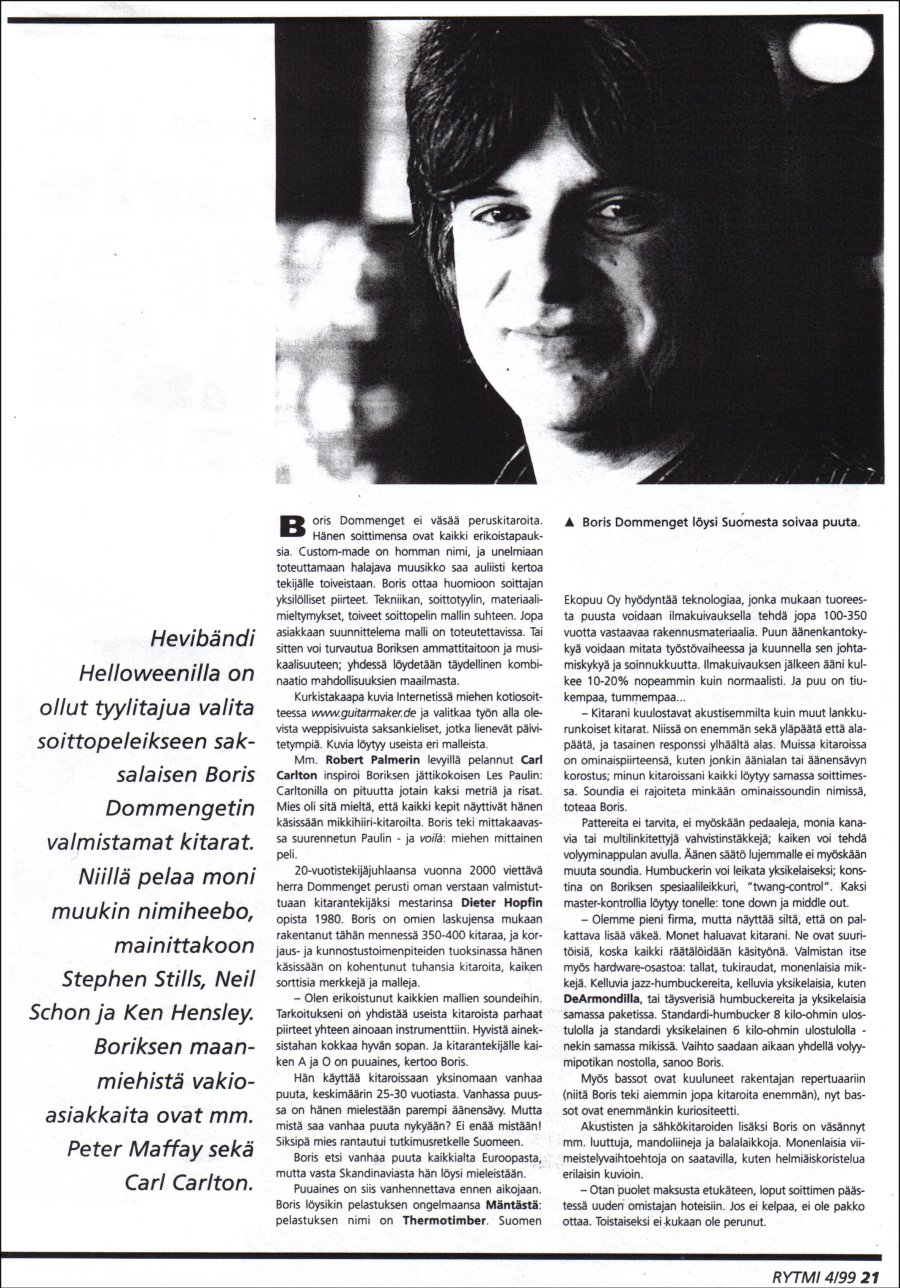 Hevibändi Helloweenilla on ollut tyylitajua valita soittopeleikseen saksalaisen Boris Dommengetin valmistamat kitarat. Niillä pelaa moni muukin nimiheebo, mainittakoon Stephen Stills, Neil Schon ja Ken Hensley. Boriksen maanmiehistä vakioasiakkaita ovat mm. Peter Maffay sekä Carl Carlton.

Boris Dommenget ei väsää peruskitaroita. Hänen soittimensa ovat kaikki erikoistapauksia. Custom-made on homman nimi, ja unelmiaan toteuttamaan halajava muusikko saa auliisti kertoa tekijälle toiveistaan. Boris ottaa huomioon soittajan yksilölliset piirteet. Tekniikan, soittotyylin, materiaalimieltymykset, toiveet soittopelin mallin suhteen. Jopa asiakkaan suunnittelema malli on toteutettavissa. Tai sitten voi turvautua Boriksen ammattitaitoon ja musikaalisuuteen; yhdessä löydetään täydellinen kombinaatio mahdollisuuksien maailmasta.

Kurkistakaapa kuvia Internetissä miehen kotiosoitteessa www.guitarmaker.de ja valitkaa työn alla olevista weppisivuista saksankieliset, jotka lienevät päivitetympiä. Kuvia löytyy useista eri malleista.

Mm. Robert Palmerin levyillä pelannut Carl Carlton inspiroi Boriksen jättikokoisen Les Paulin: Carltonilla on pituutta jotain kaksi metriä ja risat. Mies oli sitä mieltä, että kaikki kepit näyttivät hänen käsissään mikkihiiri-kitaroilta. Boris teki mittakaavassa suurennetun Paulin - ja voilà: miehen mittainen peli.

20-vuotistekijäjuhlaansa vuonna 2000 viettävä herra Dommenget perusti oman verstaan valmistuttuaan kitarantekijäksi mestarinsa Dieter Hopfin opista 1980. Boris on omien laskujensa mukaan rakentanut tähän mennessä 350-400 kitaraa, ja korjaus- ja kunnostustoimenpiteiden tuoksinassa hänen käsissään on kohentunut tuhansia kitaroita, kaiken sorttisia merkkejä ja malleja.

– Olen erikoistunut kaikkien mallien soundeihin. Tarkoitukseni on yhdistää useista kitaroista parhaat piirteet yhteen ainoaan instrumenttiin. Hyvistä aineksistahan kokkaa hyvän sopan. Ja kitarantekijälle kaiken A ja O on puuaines, kertoo Boris.

Hän käyttää kitaroissaan yksinomaan vanhaa puuta, keskimäärin 25-30 vuotiasta. Vanhassa puussa on hänen mielestään parempi äänensävy. Mutta mistä saa vanhaa puuta nykyään? Ei enää mistään! Siksipä mies rantautui tutkimusretkelle Suomeen.

Boris etsi vanhaa puuta kaikkialta Euroopasta, mutta vasta Skandinaviasta hän löysi mieleistään.

Puuaines on siis vanhennettava ennen aikojaan. Boris löysikin pelastuksen ongelmaansa Mäntästä: pelastuksen nimi on Thermotimber. Suomen

▲ Boris Dommenget löysi Suomesta soivaa puuta.

Ekopuu Oy hyödyntää teknologiaa, jonka mukaan tuoreesta puusta voidaan ilmakuivauksella tehdä jopa 100-350 vuotta vastaavaa rakennusmateriaalia. Puun äänenkantokykyä voidaan mitata työstövaiheessa ja kuunnella sen johtamiskykyä ja soinnukkuutta. Ilmakuivauksen jälkeen ääni kulkee 10-20% nopeammin kuin normaalisti. Ja puu on tiukempaa, tummempaa...

– Kitarani kuulostavat akustisemmilta kuin muut lankkurunkoiset kitarat. Niissä on enemmän sekä yläpäätä että alapäätä, ja tasainen responssi ylhäältä alas. Muissa kitaroissa on ominaispiirteensä, kuten jonkin äänialan tai äänensävyn korostus; minun kitaroissani kaikki löytyy samassa soittimessa. Soundia ei rajoiteta minkään ominaissoundin nimissä, toteaa Boris.

Pattereita ei tarvita, ei myöskään pedaaleja, monia kanavia tai multilinkitettyjä vahvistinstäkkejä; kaiken voi tehdä volyyminappulan avulla. Äänen säätö lujemmalle ei myöskään muuta soundia. Humbuckerin voi leikata yksikelaiseksi; konstina on Boriksen spesiaalileikkuri, "twang-control". Kaksi master-kontrollia löytyy tonelle: tone down ja middle out.

– Olemme pieni firma, mutta näyttää siltä, että on palkattava lisää väkeä. Monet haluavat kitarani. Ne ovat suuritöisiä, koska kaikki räätälöidään käsityönä. Valmistan itse myös hardware-osastoa: tallat, tukiraudat, monenlaisia mikkejä. Kelluvia jazz-humbuckereita, kelluvia yksikelaisia, kuten DeArmondilla, tai täysverisiä humbuckereita ja yksikelaisia samassa paketissa. Standardi-humbucker 8 kilo-ohmin ulostulolla ja standardi yksikelainen 6 kilo-ohmin ulostulolla - nekin samassa mikissä. Vaihto saadaan aikaan yhdellä volyymipotikan nostolla, sanoo Boris.

Myös bassot ovat kuuluneet rakentajan repertuaariin (niitä Boris teki aiemmin jopa kitaroita enemmän), nyt bassot ovat enemmänkin kuriositeetti.

Akustisten ja sähkökitaroiden lisäksi Boris on väsännyt mm. luuttuja, mandoliineja ja balalaikkoja. Monenlaisia viimeistelyvaihtoehtoja on saatavilla, kuten helmiäiskoristelua erilaisin kuvioin.

– Otan puolet maksusta etukäteen, loput soittimen päästessä uuden omistajan hoteisiin. Jos ei kelpaa, ei ole pakko ottaa. Toistaiseksi ei kukaan ole perunut.

RYTMI 4/99 21